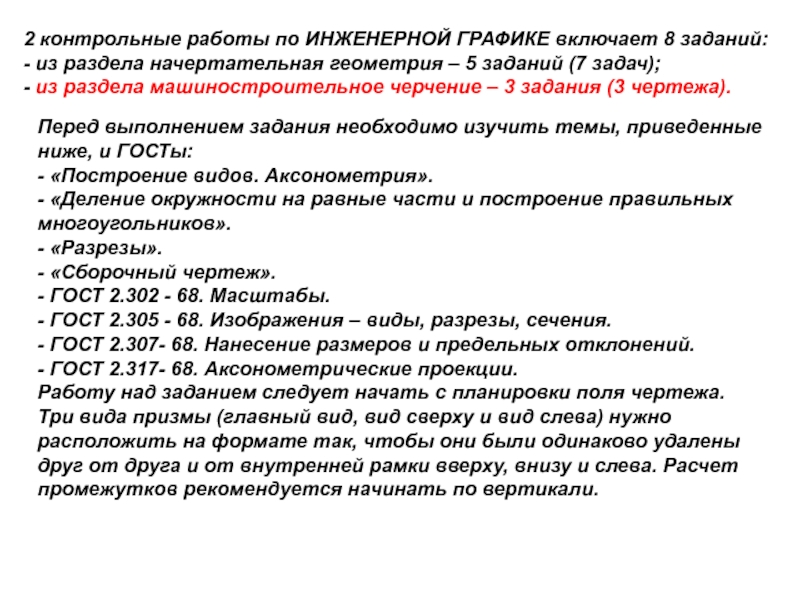 2 контрольные работы по ИНЖЕНЕРНОЙ ГРАФИКЕ включает 8 заданий:
- из раздела начертательная геометрия – 5 заданий (7 задач);
- из раздела машиностроительное черчение – 3 задания (3 чертежа).

Перед выполнением задания необходимо изучить темы, приведенные ниже, и ГОСТы:
- «Построение видов. Аксонометрия».
- «Деление окружности на равные части и построение правильных многоугольников».
- «Разрезы».
- «Сборочный чертеж».
- ГОСТ 2.302 - 68. Масштабы.
- ГОСТ 2.305 - 68. Изображения – виды, разрезы, сечения.
- ГОСТ 2.307- 68. Нанесение размеров и предельных отклонений.
- ГОСТ 2.317- 68. Аксонометрические проекции.
Работу над заданием следует начать с планировки поля чертежа. Три вида призмы (главный вид, вид сверху и вид слева) нужно расположить на формате так, чтобы они были одинаково удалены друг от друга и от внутренней рамки вверху, внизу и слева. Расчет промежутков рекомендуется начинать по вертикали.